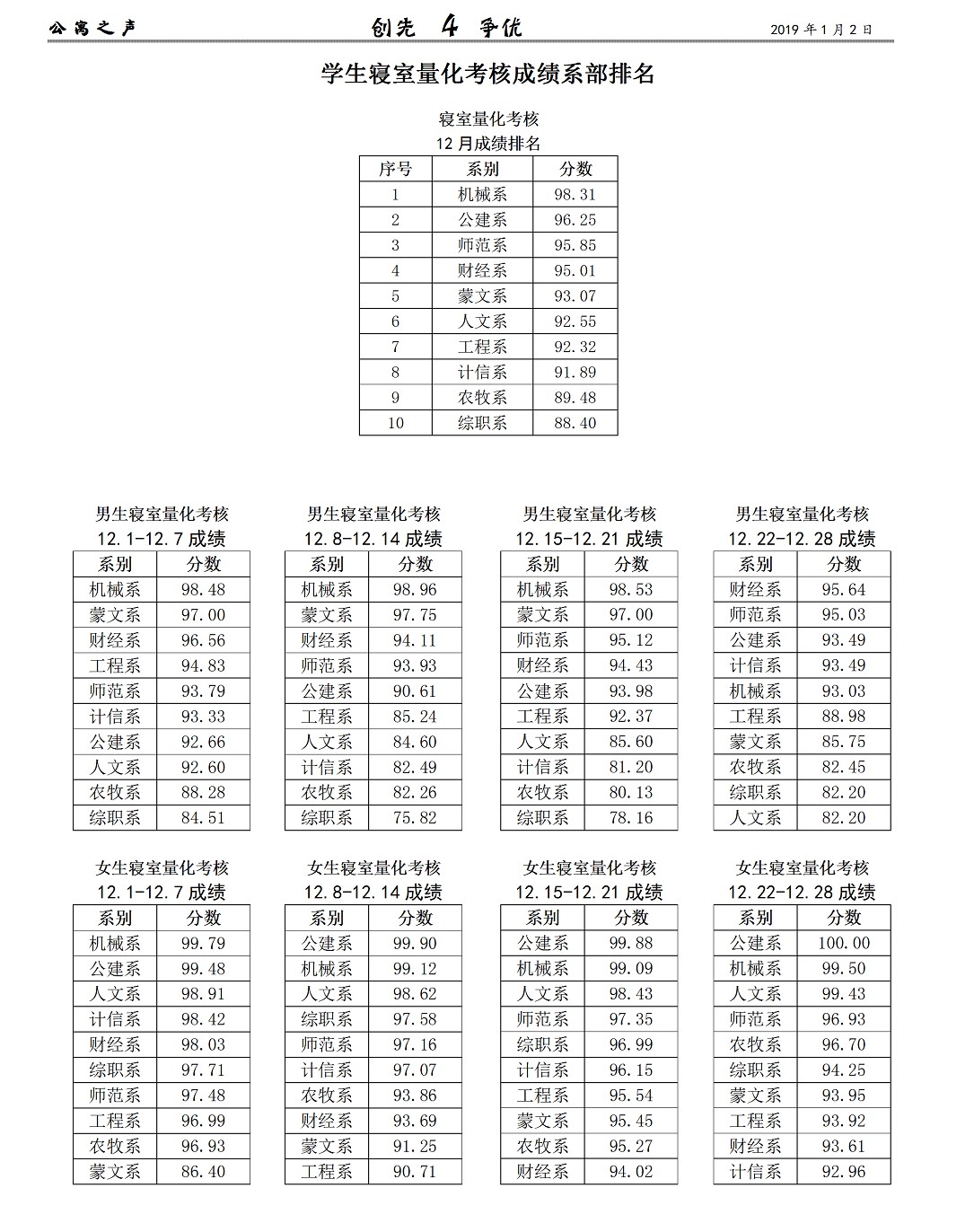 公寓之声　　创先 4 争优　　2019 年 1 月 2 日

学生寝室量化考核成绩系部排名

寝室量化考核
12 月成绩排名

| 序号 | 系别 | 分数 |
|---|---|---|
| 1 | 机械系 | 98.31 |
| 2 | 公建系 | 96.25 |
| 3 | 师范系 | 95.85 |
| 4 | 财经系 | 95.01 |
| 5 | 蒙文系 | 93.07 |
| 6 | 人文系 | 92.55 |
| 7 | 工程系 | 92.32 |
| 8 | 计信系 | 91.89 |
| 9 | 农牧系 | 89.48 |
| 10 | 综职系 | 88.40 |

男生寝室量化考核
12.1-12.7 成绩

| 系别 | 分数 |
|---|---|
| 机械系 | 98.48 |
| 蒙文系 | 97.00 |
| 财经系 | 96.56 |
| 工程系 | 94.83 |
| 师范系 | 93.79 |
| 计信系 | 93.33 |
| 公建系 | 92.66 |
| 人文系 | 92.60 |
| 农牧系 | 88.28 |
| 综职系 | 84.51 |

男生寝室量化考核
12.8-12.14 成绩

| 系别 | 分数 |
|---|---|
| 机械系 | 98.96 |
| 蒙文系 | 97.75 |
| 财经系 | 94.11 |
| 师范系 | 93.93 |
| 公建系 | 90.61 |
| 工程系 | 85.24 |
| 人文系 | 84.60 |
| 计信系 | 82.49 |
| 农牧系 | 82.26 |
| 综职系 | 75.82 |

男生寝室量化考核
12.15-12.21 成绩

| 系别 | 分数 |
|---|---|
| 机械系 | 98.53 |
| 蒙文系 | 97.00 |
| 师范系 | 95.12 |
| 财经系 | 94.43 |
| 公建系 | 93.98 |
| 工程系 | 92.37 |
| 人文系 | 85.60 |
| 计信系 | 81.20 |
| 农牧系 | 80.13 |
| 综职系 | 78.16 |

男生寝室量化考核
12.22-12.28 成绩

| 系别 | 分数 |
|---|---|
| 财经系 | 95.64 |
| 师范系 | 95.03 |
| 公建系 | 93.49 |
| 计信系 | 93.49 |
| 机械系 | 93.03 |
| 工程系 | 88.98 |
| 蒙文系 | 85.75 |
| 农牧系 | 82.45 |
| 综职系 | 82.20 |
| 人文系 | 82.20 |

女生寝室量化考核
12.1-12.7 成绩

| 系别 | 分数 |
|---|---|
| 机械系 | 99.79 |
| 公建系 | 99.48 |
| 人文系 | 98.91 |
| 计信系 | 98.42 |
| 财经系 | 98.03 |
| 综职系 | 97.71 |
| 师范系 | 97.48 |
| 工程系 | 96.99 |
| 农牧系 | 96.93 |
| 蒙文系 | 86.40 |

女生寝室量化考核
12.8-12.14 成绩

| 系别 | 分数 |
|---|---|
| 公建系 | 99.90 |
| 机械系 | 99.12 |
| 人文系 | 98.62 |
| 综职系 | 97.58 |
| 师范系 | 97.16 |
| 计信系 | 97.07 |
| 农牧系 | 93.86 |
| 财经系 | 93.69 |
| 蒙文系 | 91.25 |
| 工程系 | 90.71 |

女生寝室量化考核
12.15-12.21 成绩

| 系别 | 分数 |
|---|---|
| 公建系 | 99.88 |
| 机械系 | 99.09 |
| 人文系 | 98.43 |
| 师范系 | 97.35 |
| 综职系 | 96.99 |
| 计信系 | 96.15 |
| 工程系 | 95.54 |
| 蒙文系 | 95.45 |
| 农牧系 | 95.27 |
| 财经系 | 94.02 |

女生寝室量化考核
12.22-12.28 成绩

| 系别 | 分数 |
|---|---|
| 公建系 | 100.00 |
| 机械系 | 99.50 |
| 人文系 | 99.43 |
| 师范系 | 96.93 |
| 农牧系 | 96.70 |
| 综职系 | 94.25 |
| 蒙文系 | 93.95 |
| 工程系 | 93.92 |
| 财经系 | 93.61 |
| 计信系 | 92.96 |